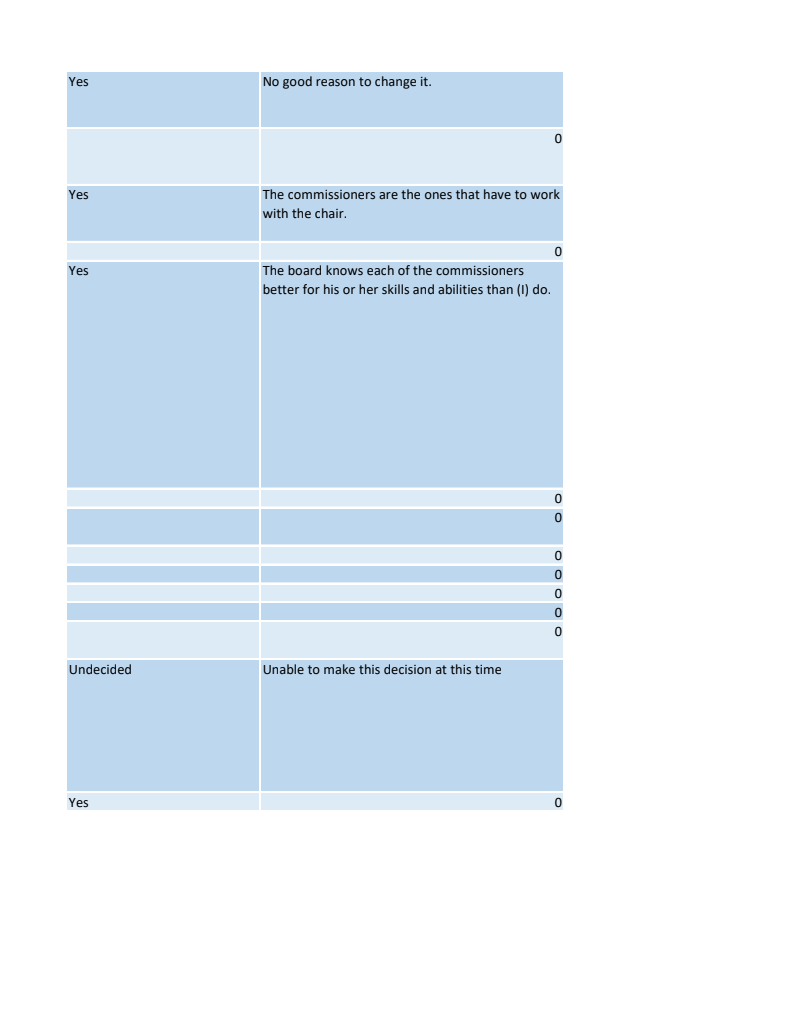 | | |
|---|---|
| Yes | No good reason to change it. |
| | 0 |
| Yes | The commissioners are the ones that have to work with the chair. |
| | 0 |
| Yes | The board knows each of the commissioners better for his or her skills and abilities than (I) do. |
| | 0 |
| | 0 |
| | 0 |
| | 0 |
| | 0 |
| | 0 |
| | 0 |
| Undecided | Unable to make this decision at this time |
| Yes | 0 |